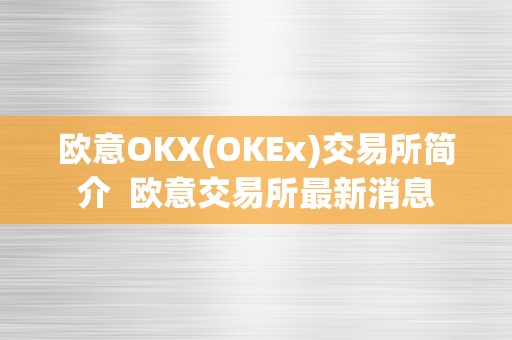 欧意OKX(OKEx)交易所简介  欧意交易所最新消息